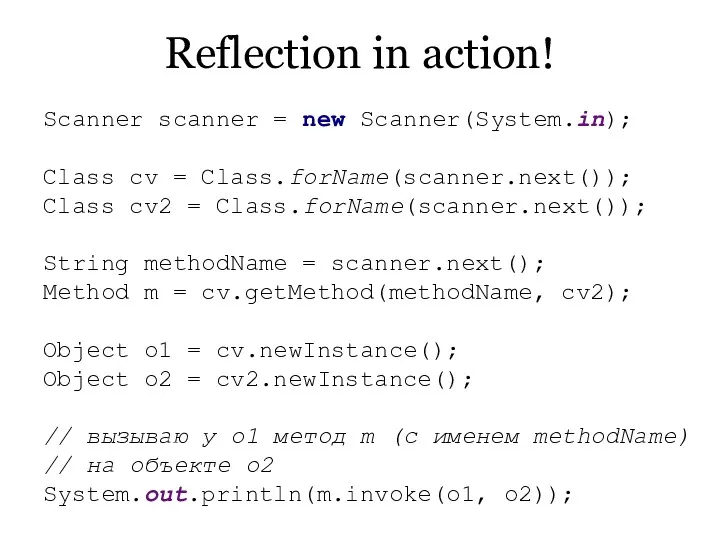 Reflection in action!

Scanner scanner = new Scanner(System.in);

Class cv = Class.forName(scanner.next());
Class cv2 = Class.forName(scanner.next());

String methodName = scanner.next();
Method m = cv.getMethod(methodName, cv2);

Object o1 = cv.newInstance();
Object o2 = cv2.newInstance();

// вызываю у o1 метод m (с именем methodName)
// на объекте o2
System.out.println(m.invoke(o1, o2));